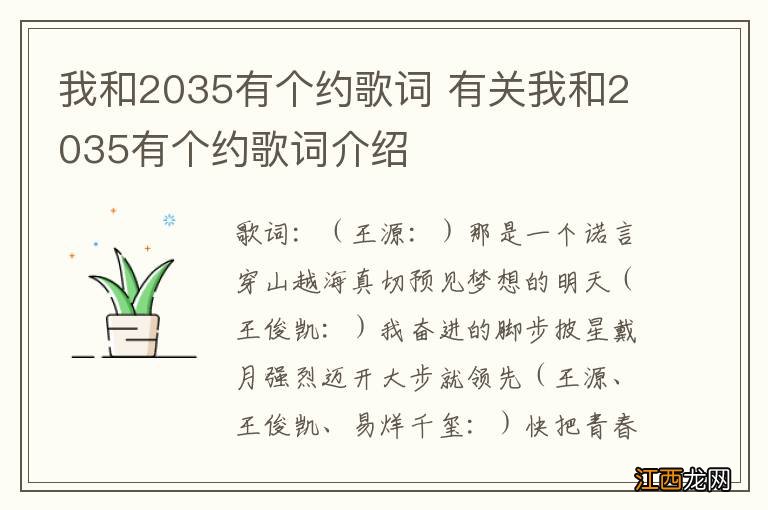 我和2035有个约歌词 有关我和2035有个约歌词介绍

歌词：（王源：）那是一个诺言穿山越海真切预见梦想的明天（王俊凯：）我奋进的脚步披星戴月强烈迈开大步就领先（王源、王俊凯、易烊千玺：）快把青春

江西龙网